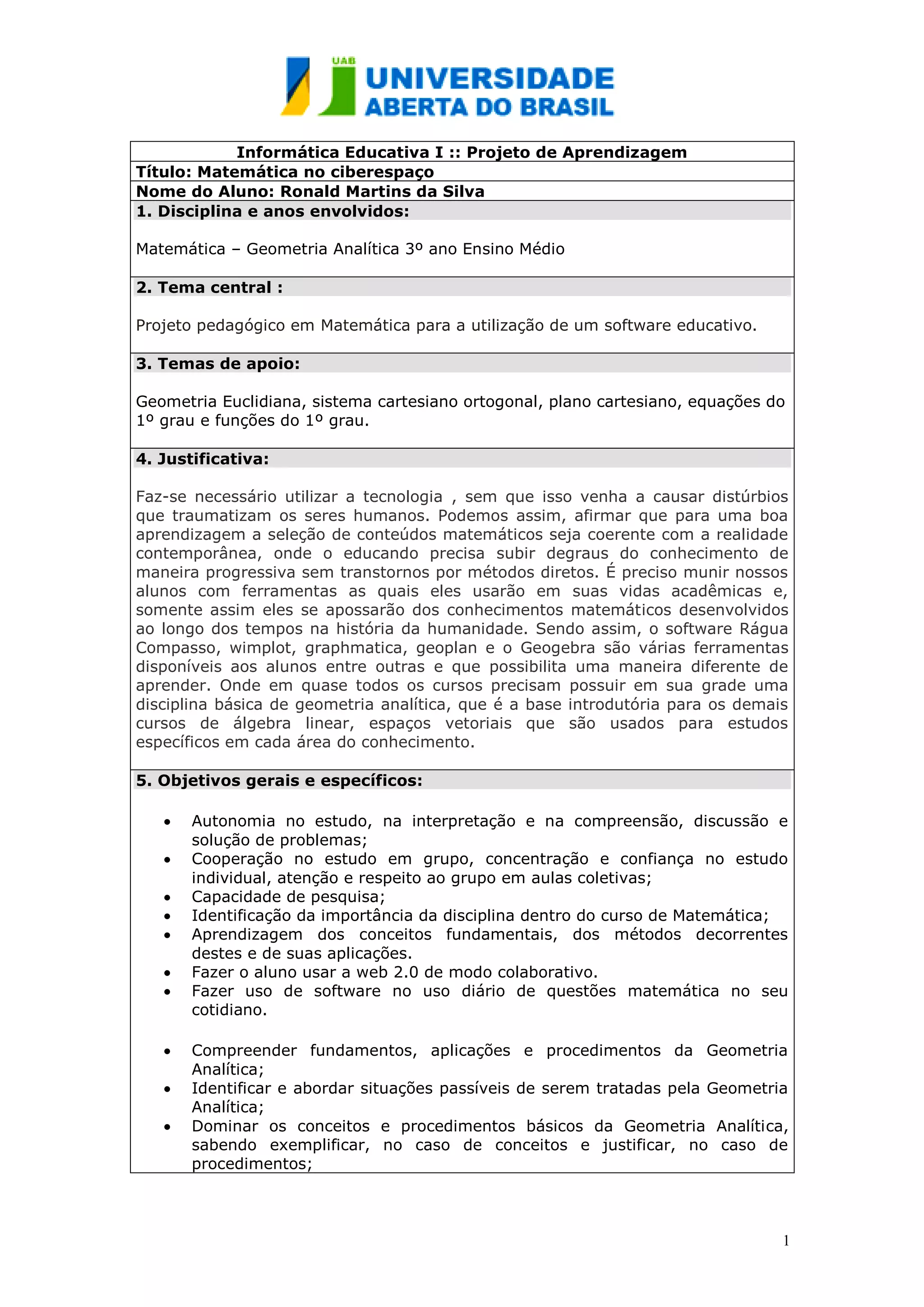 UAB
UNIVERSIDADE
ABERTA DO BRASIL

Informática Educativa I :: Projeto de Aprendizagem
Título: Matemática no ciberespaço
Nome do Aluno: Ronald Martins da Silva

1. Disciplina e anos envolvidos:

Matemática – Geometria Analítica 3º ano Ensino Médio

2. Tema central :

Projeto pedagógico em Matemática para a utilização de um software educativo.

3. Temas de apoio:

Geometria Euclidiana, sistema cartesiano ortogonal, plano cartesiano, equações do 1º grau e funções do 1º grau.

4. Justificativa:

Faz-se necessário utilizar a tecnologia , sem que isso venha a causar distúrbios que traumatizam os seres humanos. Podemos assim, afirmar que para uma boa aprendizagem a seleção de conteúdos matemáticos seja coerente com a realidade contemporânea, onde o educando precisa subir degraus do conhecimento de maneira progressiva sem transtornos por métodos diretos. É preciso munir nossos alunos com ferramentas as quais eles usarão em suas vidas acadêmicas e, somente assim eles se apossarão dos conhecimentos matemáticos desenvolvidos ao longo dos tempos na história da humanidade. Sendo assim, o software Rágua Compasso, wimplot, graphmatica, geoplan e o Geogebra são várias ferramentas disponíveis aos alunos entre outras e que possibilita uma maneira diferente de aprender. Onde em quase todos os cursos precisam possuir em sua grade uma disciplina básica de geometria analítica, que é a base introdutória para os demais cursos de álgebra linear, espaços vetoriais que são usados para estudos específicos em cada área do conhecimento.

5. Objetivos gerais e específicos:

• Autonomia no estudo, na interpretação e na compreensão, discussão e solução de problemas;
• Cooperação no estudo em grupo, concentração e confiança no estudo individual, atenção e respeito ao grupo em aulas coletivas;
• Capacidade de pesquisa;
• Identificação da importância da disciplina dentro do curso de Matemática;
• Aprendizagem dos conceitos fundamentais, dos métodos decorrentes destes e de suas aplicações.
• Fazer o aluno usar a web 2.0 de modo colaborativo.
• Fazer uso de software no uso diário de questões matemática no seu cotidiano.

• Compreender fundamentos, aplicações e procedimentos da Geometria Analítica;
• Identificar e abordar situações passíveis de serem tratadas pela Geometria Analítica;
• Dominar os conceitos e procedimentos básicos da Geometria Analítica, sabendo exemplificar, no caso de conceitos e justificar, no caso de procedimentos;

1